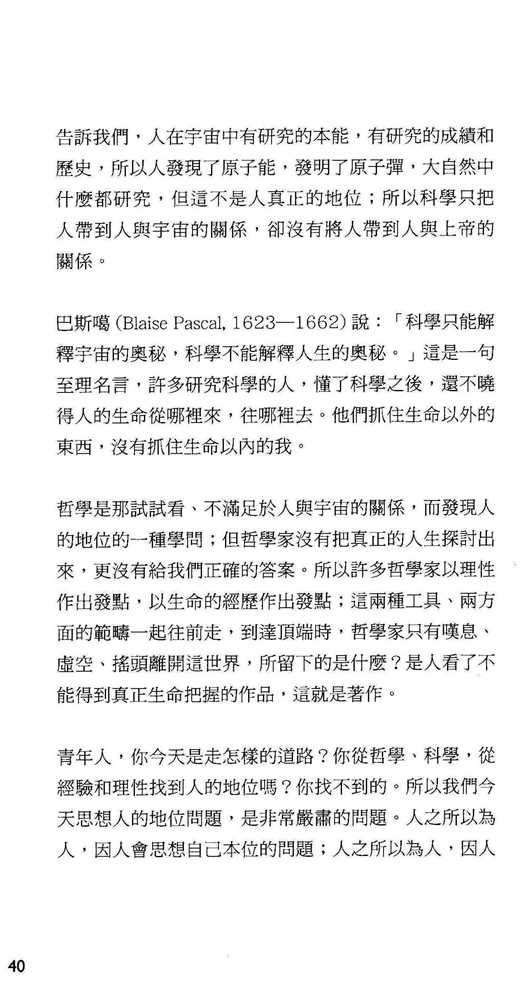 告訴我們，人在宇宙中有研究的本能，有研究的成績和歷史，所以人發現了原子能，發明了原子彈，大自然中什麼都研究，但這不是人真正的地位；所以科學只把人帶到人與宇宙的關係，卻沒有將人帶到人與上帝的關係。

巴斯噶 (Blaise Pascal, 1623—1662) 說：「科學只能解釋宇宙的奧秘，科學不能解釋人生的奧秘。」這是一句至理名言，許多研究科學的人，懂了科學之後，還不曉得人的生命從哪裡來，往哪裡去。他們抓住生命以外的東西，沒有抓住生命以內的我。

哲學是那試試看、不滿足於人與宇宙的關係，而發現人的地位的一種學問；但哲學家沒有把真正的人生探討出來，更沒有給我們正確的答案。所以許多哲學家以理性作出發點，以生命的經歷作出發點；這兩種工具、兩方面的範疇一起往前走，到達頂端時，哲學家只有嘆息、虛空、搖頭離開這世界，所留下的是什麼？是人看了不能得到真正生命把握的作品，這就是著作。

青年人，你今天是走怎樣的道路？你從哲學、科學，從經驗和理性找到人的地位嗎？你找不到的。所以我們今天思想人的地位問題，是非常嚴肅的問題。人之所以為人，因人會思想自己本位的問題；人之所以為人，因人

40